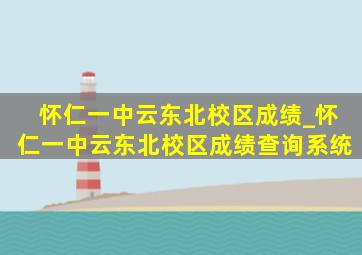 怀仁一中云东北校区成绩_怀仁一中云东北校区成绩查询系统